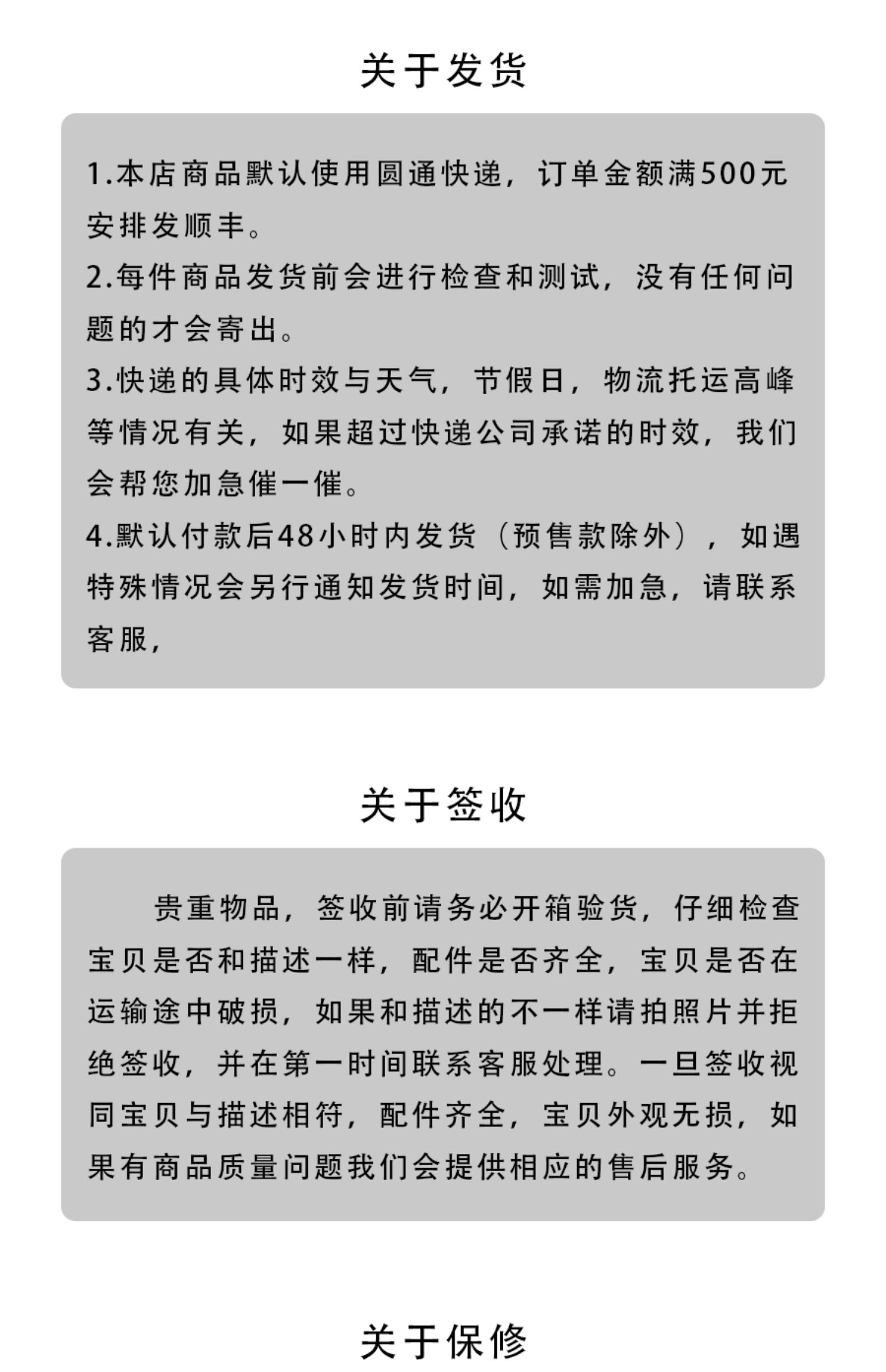 关于发货

1.本店商品默认使用圆通快递，订单金额满500元安排发顺丰。
2.每件商品发货前会进行检查和测试，没有任何问题的才会寄出。
3.快递的具体时效与天气，节假日，物流托运高峰等情况有关，如果超过快递公司承诺的时效，我们会帮您加急催一催。
4.默认付款后48小时内发货（预售款除外），如遇特殊情况会另行通知发货时间，如需加急，请联系客服，

关于签收

贵重物品，签收前请务必开箱验货，仔细检查宝贝是否和描述一样，配件是否齐全，宝贝是否在运输途中破损，如果和描述的不一样请拍照片并拒绝签收，并在第一时间联系客服处理。一旦签收视同宝贝与描述相符，配件齐全，宝贝外观无损，如果有商品质量问题我们会提供相应的售后服务。

关于保修